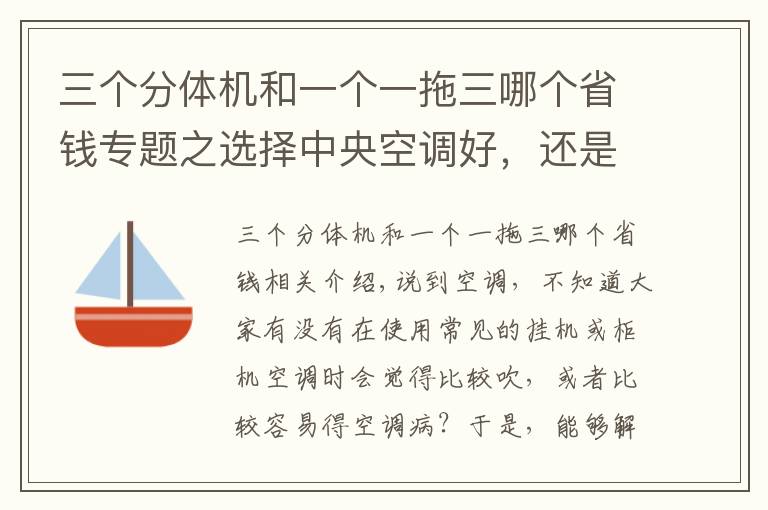 三个分体机和一个一拖三哪个省钱专题之选择中央空调好，还是

三个分体机和一个一拖三哪个省钱相关介绍，说到空调，不知道大家有没有在使用常见的挂机或柜机空调时会觉得比较吹，或者比较容易得空调病？于是，能够解